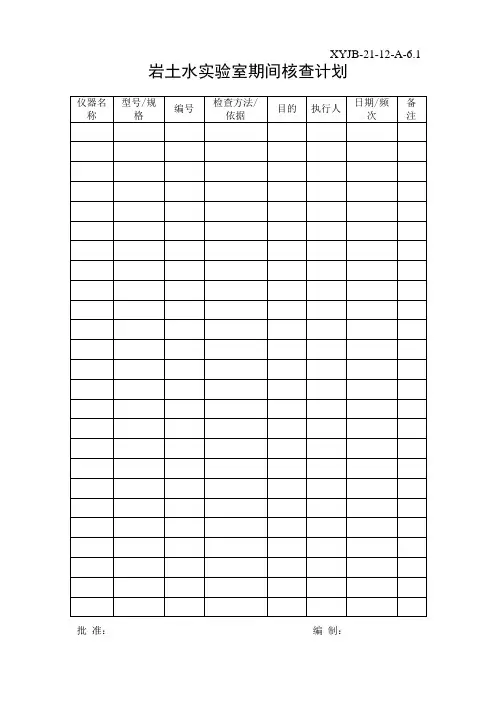 XYJB-21-12-A-6.1

岩土水实验室期间核查计划

| 仪器名称 | 型号/规格 | 编号 | 检查方法/依据 | 目的 | 执行人 | 日期/频次 | 备注 |
|---|---|---|---|---|---|---|---|
| | | | | | | | |
| | | | | | | | |
| | | | | | | | |
| | | | | | | | |
| | | | | | | | |
| | | | | | | | |
| | | | | | | | |
| | | | | | | | |
| | | | | | | | |
| | | | | | | | |
| | | | | | | | |
| | | | | | | | |
| | | | | | | | |
| | | | | | | | |
| | | | | | | | |
| | | | | | | | |
| | | | | | | | |
| | | | | | | | |
| | | | | | | | |
| | | | | | | | |
| | | | | | | | |
| | | | | | | | |
| | | | | | | | |
| | | | | | | | |
| | | | | | | | |

批 准：　　　　编 制：